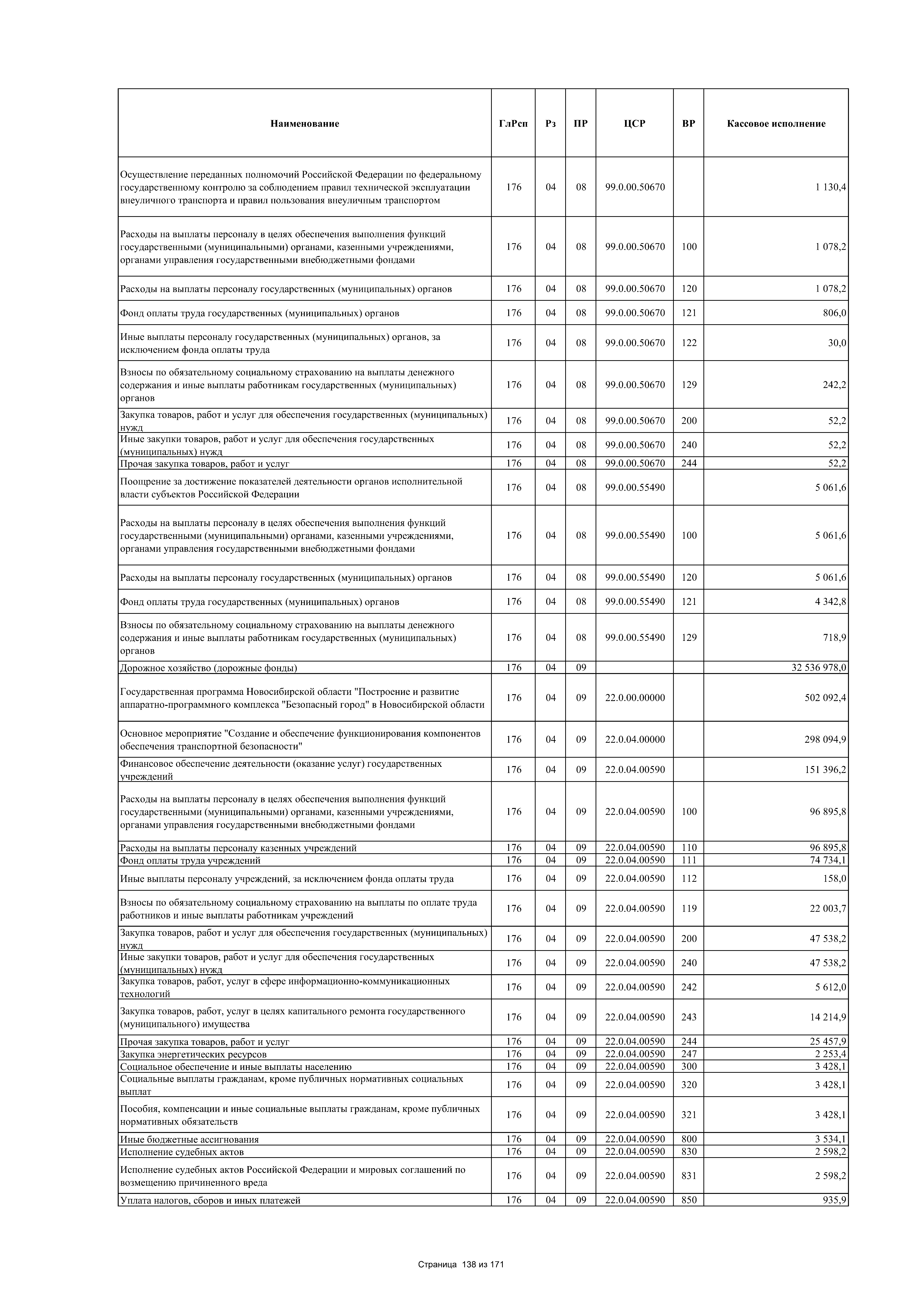 | Наименование | ГлРсп | Рз | ПР | ЦСР | ВР | Кассовое исполнение |
|---|---|---|---|---|---|---|
| Осуществление переданных полномочий Российской Федерации по федеральному государственному контролю за соблюдением правил технической эксплуатации внеуличного транспорта и правил пользования внеуличным транспортом | 176 | 04 | 08 | 99.0.00.50670 | | 1 130,4 |
| Расходы на выплаты персоналу в целях обеспечения выполнения функций государственными (муниципальными) органами, казенными учреждениями, органами управления государственными внебюджетными фондами | 176 | 04 | 08 | 99.0.00.50670 | 100 | 1 078,2 |
| Расходы на выплаты персоналу государственных (муниципальных) органов | 176 | 04 | 08 | 99.0.00.50670 | 120 | 1 078,2 |
| Фонд оплаты труда государственных (муниципальных) органов | 176 | 04 | 08 | 99.0.00.50670 | 121 | 806,0 |
| Иные выплаты персоналу государственных (муниципальных) органов, за исключением фонда оплаты труда | 176 | 04 | 08 | 99.0.00.50670 | 122 | 30,0 |
| Взносы по обязательному социальному страхованию на выплаты денежного содержания и иные выплаты работникам государственных (муниципальных) органов | 176 | 04 | 08 | 99.0.00.50670 | 129 | 242,2 |
| Закупка товаров, работ и услуг для обеспечения государственных (муниципальных) нужд | 176 | 04 | 08 | 99.0.00.50670 | 200 | 52,2 |
| Иные закупки товаров, работ и услуг для обеспечения государственных (муниципальных) нужд | 176 | 04 | 08 | 99.0.00.50670 | 240 | 52,2 |
| Прочая закупка товаров, работ и услуг | 176 | 04 | 08 | 99.0.00.50670 | 244 | 52,2 |
| Поощрение за достижение показателей деятельности органов исполнительной власти субъектов Российской Федерации | 176 | 04 | 08 | 99.0.00.55490 | | 5 061,6 |
| Расходы на выплаты персоналу в целях обеспечения выполнения функций государственными (муниципальными) органами, казенными учреждениями, органами управления государственными внебюджетными фондами | 176 | 04 | 08 | 99.0.00.55490 | 100 | 5 061,6 |
| Расходы на выплаты персоналу государственных (муниципальных) органов | 176 | 04 | 08 | 99.0.00.55490 | 120 | 5 061,6 |
| Фонд оплаты труда государственных (муниципальных) органов | 176 | 04 | 08 | 99.0.00.55490 | 121 | 4 342,8 |
| Взносы по обязательному социальному страхованию на выплаты денежного содержания и иные выплаты работникам государственных (муниципальных) органов | 176 | 04 | 08 | 99.0.00.55490 | 129 | 718,9 |
| Дорожное хозяйство (дорожные фонды) | 176 | 04 | 09 | | | 32 536 978,0 |
| Государственная программа Новосибирской области "Построение и развитие аппаратно-программного комплекса "Безопасный город" в Новосибирской области | 176 | 04 | 09 | 22.0.00.00000 | | 502 092,4 |
| Основное мероприятие "Создание и обеспечение функционирования компонентов обеспечения транспортной безопасности" | 176 | 04 | 09 | 22.0.04.00000 | | 298 094,9 |
| Финансовое обеспечение деятельности (оказание услуг) государственных учреждений | 176 | 04 | 09 | 22.0.04.00590 | | 151 396,2 |
| Расходы на выплаты персоналу в целях обеспечения выполнения функций государственными (муниципальными) органами, казенными учреждениями, органами управления государственными внебюджетными фондами | 176 | 04 | 09 | 22.0.04.00590 | 100 | 96 895,8 |
| Расходы на выплаты персоналу казенных учреждений | 176 | 04 | 09 | 22.0.04.00590 | 110 | 96 895,8 |
| Фонд оплаты труда учреждений | 176 | 04 | 09 | 22.0.04.00590 | 111 | 74 734,1 |
| Иные выплаты персоналу учреждений, за исключением фонда оплаты труда | 176 | 04 | 09 | 22.0.04.00590 | 112 | 158,0 |
| Взносы по обязательному социальному страхованию на выплаты по оплате труда работников и иные выплаты работникам учреждений | 176 | 04 | 09 | 22.0.04.00590 | 119 | 22 003,7 |
| Закупка товаров, работ и услуг для обеспечения государственных (муниципальных) нужд | 176 | 04 | 09 | 22.0.04.00590 | 200 | 47 538,2 |
| Иные закупки товаров, работ и услуг для обеспечения государственных (муниципальных) нужд | 176 | 04 | 09 | 22.0.04.00590 | 240 | 47 538,2 |
| Закупка товаров, работ, услуг в сфере информационно-коммуникационных технологий | 176 | 04 | 09 | 22.0.04.00590 | 242 | 5 612,0 |
| Закупка товаров, работ, услуг в целях капитального ремонта государственного (муниципального) имущества | 176 | 04 | 09 | 22.0.04.00590 | 243 | 14 214,9 |
| Прочая закупка товаров, работ и услуг | 176 | 04 | 09 | 22.0.04.00590 | 244 | 25 457,9 |
| Закупка энергетических ресурсов | 176 | 04 | 09 | 22.0.04.00590 | 247 | 2 253,4 |
| Социальное обеспечение и иные выплаты населению | 176 | 04 | 09 | 22.0.04.00590 | 300 | 3 428,1 |
| Социальные выплаты гражданам, кроме публичных нормативных социальных выплат | 176 | 04 | 09 | 22.0.04.00590 | 320 | 3 428,1 |
| Пособия, компенсации и иные социальные выплаты гражданам, кроме публичных нормативных обязательств | 176 | 04 | 09 | 22.0.04.00590 | 321 | 3 428,1 |
| Иные бюджетные ассигнования | 176 | 04 | 09 | 22.0.04.00590 | 800 | 3 534,1 |
| Исполнение судебных актов | 176 | 04 | 09 | 22.0.04.00590 | 830 | 2 598,2 |
| Исполнение судебных актов Российской Федерации и мировых соглашений по возмещению причиненного вреда | 176 | 04 | 09 | 22.0.04.00590 | 831 | 2 598,2 |
| Уплата налогов, сборов и иных платежей | 176 | 04 | 09 | 22.0.04.00590 | 850 | 935,9 |

Страница 138 из 171